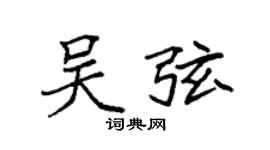 吴弦
词典网